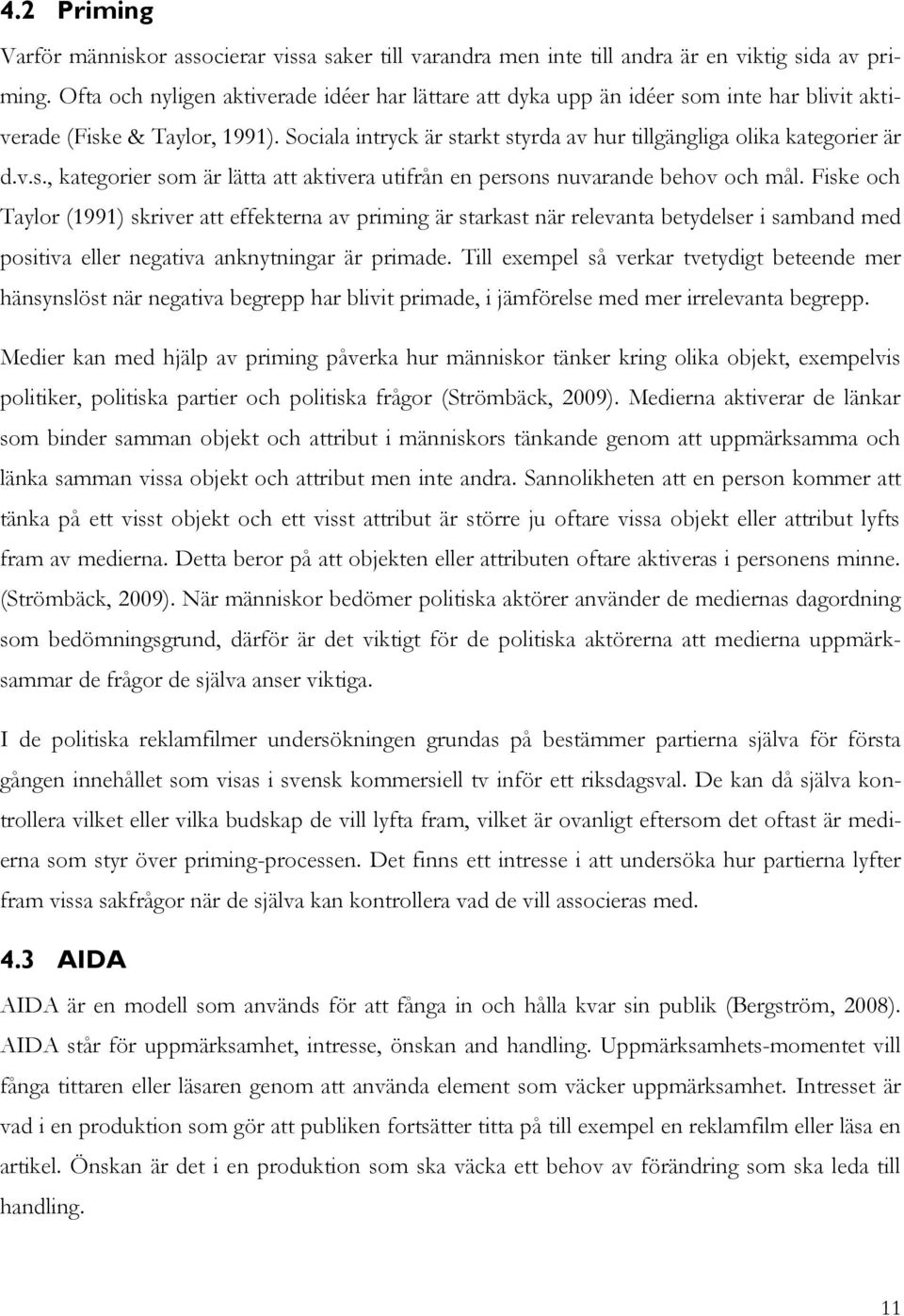 4.2 Priming

Varför människor associerar vissa saker till varandra men inte till andra är en viktig sida av priming. Ofta och nyligen aktiverade idéer har lättare att dyka upp än idéer som inte har blivit aktiverade (Fiske & Taylor, 1991). Sociala intryck är starkt styrda av hur tillgängliga olika kategorier är d.v.s., kategorier som är lätta att aktivera utifrån en persons nuvarande behov och mål. Fiske och Taylor (1991) skriver att effekterna av priming är starkast när relevanta betydelser i samband med positiva eller negativa anknytningar är primade. Till exempel så verkar tvetydigt beteende mer hänsynslöst när negativa begrepp har blivit primade, i jämförelse med mer irrelevanta begrepp.

Medier kan med hjälp av priming påverka hur människor tänker kring olika objekt, exempelvis politiker, politiska partier och politiska frågor (Strömbäck, 2009). Medierna aktiverar de länkar som binder samman objekt och attribut i människors tänkande genom att uppmärksamma och länka samman vissa objekt och attribut men inte andra. Sannolikheten att en person kommer att tänka på ett visst objekt och ett visst attribut är större ju oftare vissa objekt eller attribut lyfts fram av medierna. Detta beror på att objekten eller attributen oftare aktiveras i personens minne. (Strömbäck, 2009). När människor bedömer politiska aktörer använder de mediernas dagordning som bedömningsgrund, därför är det viktigt för de politiska aktörerna att medierna uppmärksammar de frågor de själva anser viktiga.

I de politiska reklamfilmer undersökningen grundas på bestämmer partierna själva för första gången innehållet som visas i svensk kommersiell tv inför ett riksdagsval. De kan då själva kontrollera vilket eller vilka budskap de vill lyfta fram, vilket är ovanligt eftersom det oftast är medierna som styr över priming-processen. Det finns ett intresse i att undersöka hur partierna lyfter fram vissa sakfrågor när de själva kan kontrollera vad de vill associeras med.

4.3 AIDA

AIDA är en modell som används för att fånga in och hålla kvar sin publik (Bergström, 2008). AIDA står för uppmärksamhet, intresse, önskan and handling. Uppmärksamhets-momentet vill fånga tittaren eller läsaren genom att använda element som väcker uppmärksamhet. Intresset är vad i en produktion som gör att publiken fortsätter titta på till exempel en reklamfilm eller läsa en artikel. Önskan är det i en produktion som ska väcka ett behov av förändring som ska leda till handling.

11